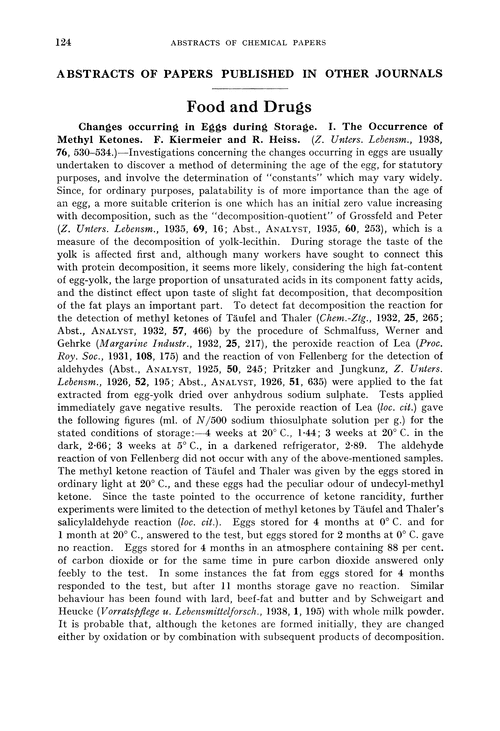 124 ABSTRACTS OF CHEMICAL PAPERS

ABSTRACTS OF PAPERS PUBLISHED IN OTHER JOURNALS

Food and Drugs

Changes occurring in Eggs during Storage. I. The Occurrence of Methyl Ketones. F. Kiermeier and R. Heiss. (Z. Unters. Lebensm., 1938, 76, 530–534.)—Investigations concerning the changes occurring in eggs are usually undertaken to discover a method of determining the age of the egg, for statutory purposes, and involve the determination of "constants" which may vary widely. Since, for ordinary purposes, palatability is of more importance than the age of an egg, a more suitable criterion is one which has an initial zero value increasing with decomposition, such as the "decomposition-quotient" of Grossfeld and Peter (Z. Unters. Lebensm., 1935, 69, 16; Abst., ANALYST, 1935, 60, 253), which is a measure of the decomposition of yolk-lecithin. During storage the taste of the yolk is affected first and, although many workers have sought to connect this with protein decomposition, it seems more likely, considering the high fat-content of egg-yolk, the large proportion of unsaturated acids in its component fatty acids, and the distinct effect upon taste of slight fat decomposition, that decomposition of the fat plays an important part. To detect fat decomposition the reaction for the detection of methyl ketones of Täufel and Thaler (Chem.-Ztg., 1932, 25, 265; Abst., ANALYST, 1932, 57, 466) by the procedure of Schmalfuss, Werner and Gehrke (Margarine Industr., 1932, 25, 217), the peroxide reaction of Lea (Proc. Roy. Soc., 1931, 108, 175) and the reaction of von Fellenberg for the detection of aldehydes (Abst., ANALYST, 1925, 50, 245; Pritzker and Jungkunz, Z. Unters. Lebensm., 1926, 52, 195; Abst., ANALYST, 1926, 51, 635) were applied to the fat extracted from egg-yolk dried over anhydrous sodium sulphate. Tests applied immediately gave negative results. The peroxide reaction of Lea (loc. cit.) gave the following figures (ml. of $N/500$ sodium thiosulphate solution per g.) for the stated conditions of storage:—4 weeks at 20° C., 1·44; 3 weeks at 20° C. in the dark, 2·66; 3 weeks at 5° C., in a darkened refrigerator, 2·89. The aldehyde reaction of von Fellenberg did not occur with any of the above-mentioned samples. The methyl ketone reaction of Täufel and Thaler was given by the eggs stored in ordinary light at 20° C., and these eggs had the peculiar odour of undecyl-methyl ketone. Since the taste pointed to the occurrence of ketone rancidity, further experiments were limited to the detection of methyl ketones by Täufel and Thaler's salicylaldehyde reaction (loc. cit.). Eggs stored for 4 months at 0° C. and for 1 month at 20° C., answered to the test, but eggs stored for 2 months at 0° C. gave no reaction. Eggs stored for 4 months in an atmosphere containing 88 per cent. of carbon dioxide or for the same time in pure carbon dioxide answered only feebly to the test. In some instances the fat from eggs stored for 4 months responded to the test, but after 11 months storage gave no reaction. Similar behaviour has been found with lard, beef-fat and butter and by Schweigart and Heucke (Vorratspflege u. Lebensmittelforsch., 1938, 1, 195) with whole milk powder. It is probable that, although the ketones are formed initially, they are changed either by oxidation or by combination with subsequent products of decomposition.